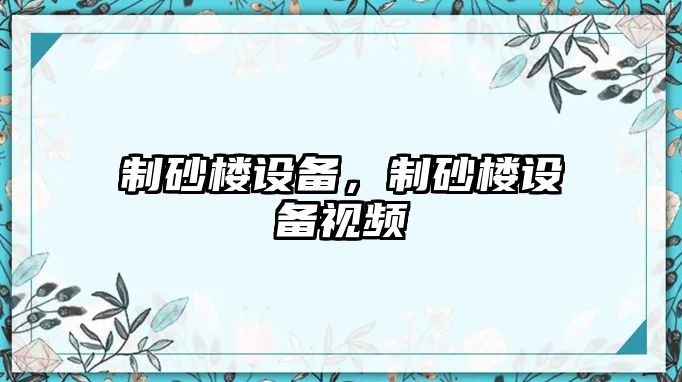 制砂楼设备，制砂楼设备视频